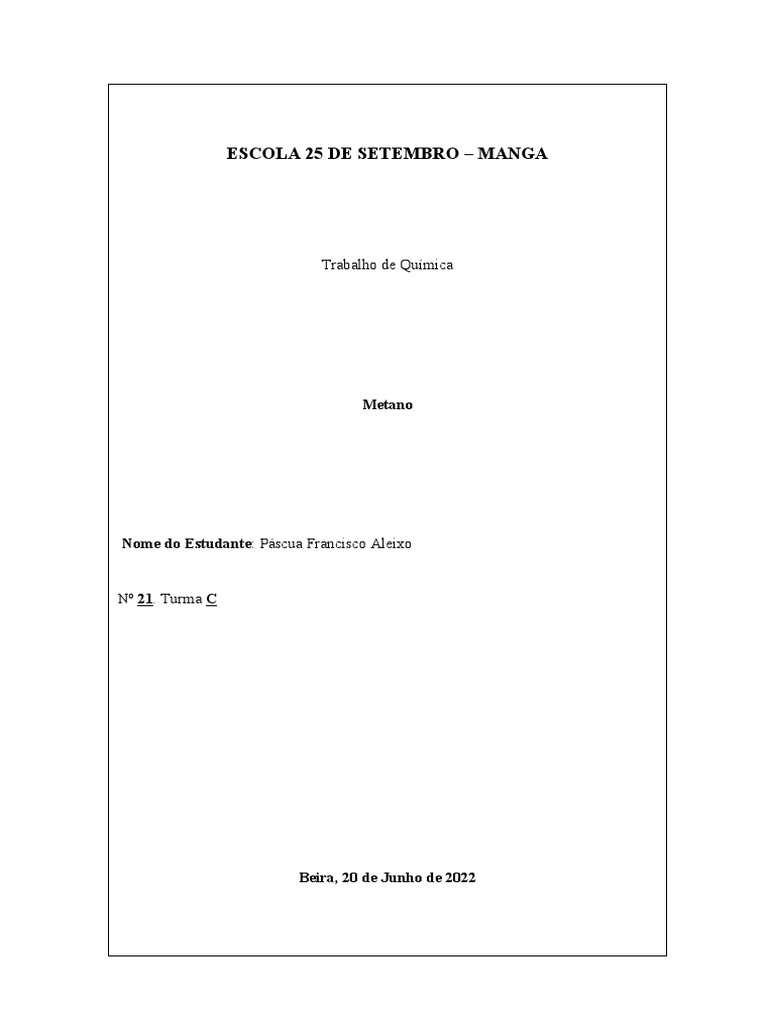 ESCOLA 25 DE SETEMBRO – MANGA

Trabalho de Química

Metano

Nome do Estudante: Páscua Francisco Aleixo

Nº 21. Turma C

Beira, 20 de Junho de 2022